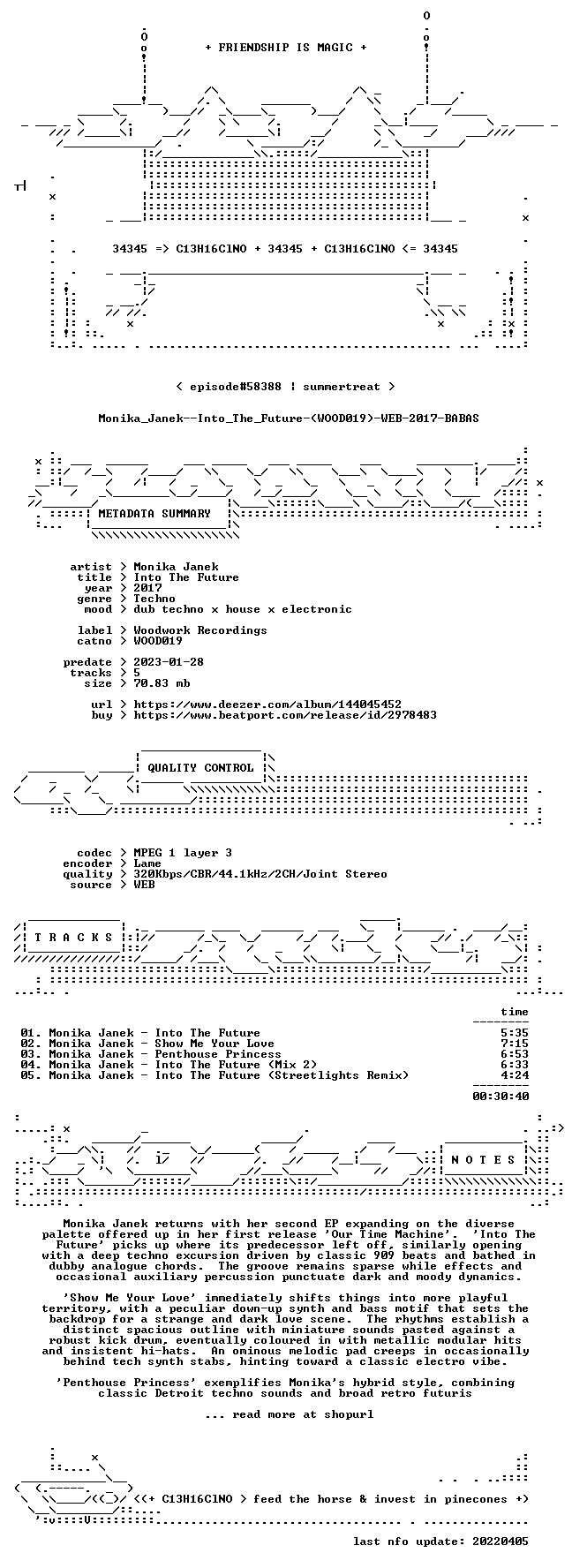 + FRIENDSHIP IS MAGIC +

34345 => C13H16ClNO + 34345 + C13H16ClNO <= 34345

< episode#58388 | summertreat >

Monika_Janek--Into_The_Future-(WOOD019)-WEB-2017-BABAS

METADATA SUMMARY

artist > Monika Janek
title > Into The Future
year > 2017
genre > Techno
mood > dub techno x house x electronic

label > Woodwork Recordings
catno > WOOD019

predate > 2023-01-28
tracks > 5
size > 70.83 mb

url > https://www.deezer.com/album/144045452
buy > https://www.beatport.com/release/id/2978483

QUALITY CONTROL

codec > MPEG 1 layer 3
encoder > Lame
quality > 320Kbps/CBR/44.1kHz/2CH/Joint Stereo
source > WEB

T R A C K S

time

01. Monika Janek - Into The Future 5:35
02. Monika Janek - Show Me Your Love 7:15
03. Monika Janek - Penthouse Princess 6:53
04. Monika Janek - Into The Future (Mix 2) 6:33
05. Monika Janek - Into The Future (Streetlights Remix) 4:24

00:30:40

N O T E S

Monika Janek returns with her second EP expanding on the diverse palette offered up in her first release 'Our Time Machine'. 'Into The Future' picks up where its predecessor left off, similarly opening with a deep techno excursion driven by classic 909 beats and bathed in dubby analogue chords. The groove remains sparse while effects and occasional auxiliary percussion punctuate dark and moody dynamics.

'Show Me Your Love' immediately shifts things into more playful territory, with a peculiar down-up synth and bass motif that sets the backdrop for a strange and dark love scene. The rhythms establish a distinct spacious outline with miniature sounds pasted against a robust kick drum, eventually coloured in with metallic modular hits and insistent hi-hats. An ominous melodic pad creeps in occasionally behind tech synth stabs, hinting toward a classic electro vibe.

'Penthouse Princess' exemplifies Monika's hybrid style, combining classic Detroit techno sounds and broad retro futuris

... read more at shopurl

<(+ C13H16ClNO > feed the horse & invest in pinecones +)

last nfo update: 20220405